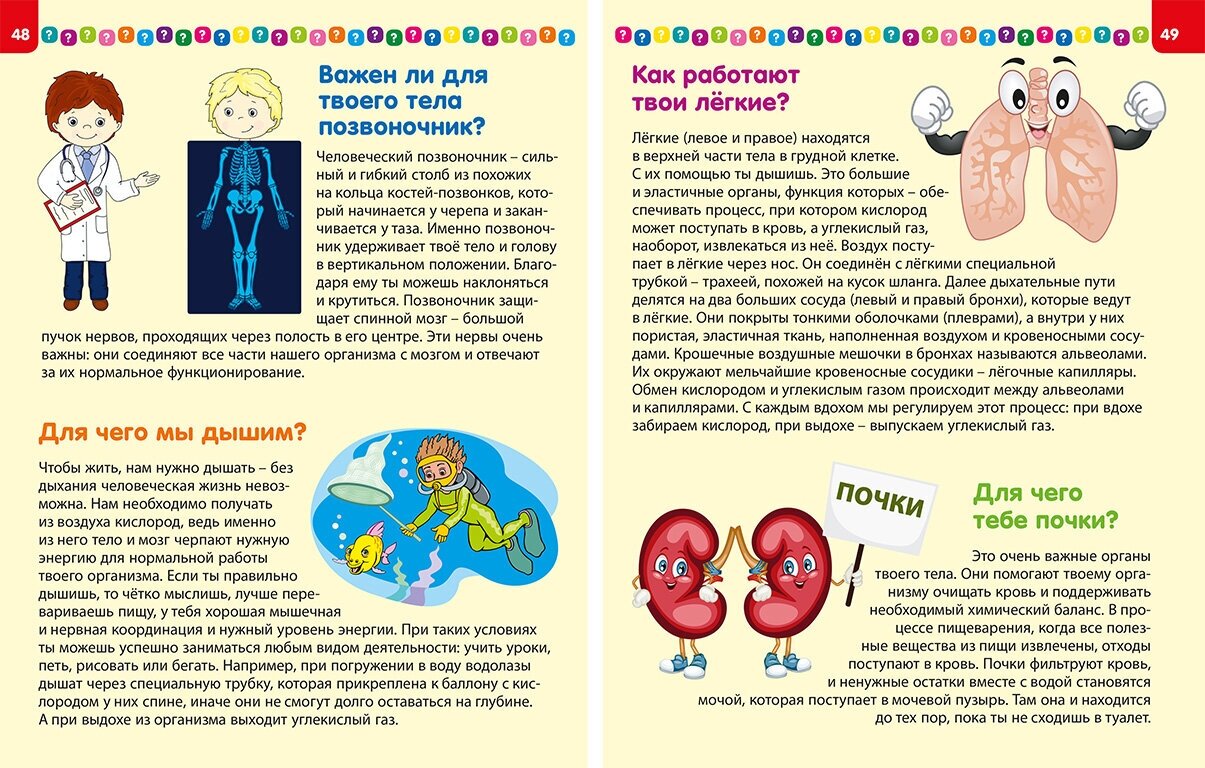 48

Важен ли для твоего тела позвоночник?

Человеческий позвоночник – сильный и гибкий столб из похожих на кольца костей-позвонков, который начинается у черепа и заканчивается у таза. Именно позвоночник удерживает твоё тело и голову в вертикальном положении. Благодаря ему ты можешь наклоняться и крутиться. Позвоночник защищает спинной мозг – большой пучок нервов, проходящих через полость в его центре. Эти нервы очень важны: они соединяют все части нашего организма с мозгом и отвечают за их нормальное функционирование.

Для чего мы дышим?

Чтобы жить, нам нужно дышать – без дыхания человеческая жизнь невозможна. Нам необходимо получать из воздуха кислород, ведь именно из него тело и мозг черпают нужную энергию для нормальной работы твоего организма. Если ты правильно дышишь, то чётко мыслишь, лучше перевариваешь пищу, у тебя хорошая мышечная и нервная координация и нужный уровень энергии. При таких условиях ты можешь успешно заниматься любым видом деятельности: учить уроки, петь, рисовать или бегать. Например, при погружении в воду водолазы дышат через специальную трубку, которая прикреплена к баллону с кислородом у них спине, иначе они не смогут долго оставаться на глубине. А при выдохе из организма выходит углекислый газ.

49

Как работают твои лёгкие?

Лёгкие (левое и правое) находятся в верхней части тела в грудной клетке. С их помощью ты дышишь. Это большие и эластичные органы, функция которых – обеспечивать процесс, при котором кислород может поступать в кровь, а углекислый газ, наоборот, извлекаться из неё. Воздух поступает в лёгкие через нос. Он соединён с лёгкими специальной трубкой – трахеей, похожей на кусок шланга. Далее дыхательные пути делятся на два больших сосуда (левый и правый бронхи), которые ведут в лёгкие. Они покрыты тонкими оболочками (плеврами), а внутри у них пористая, эластичная ткань, наполненная воздухом и кровеносными сосудами. Крошечные воздушные мешочки в бронхах называются альвеолами. Их окружают мельчайшие кровеносные сосудики – лёгочные капилляры. Обмен кислородом и углекислым газом происходит между альвеолами и капиллярами. С каждым вдохом мы регулируем этот процесс: при вдохе забираем кислород, при выдохе – выпускаем углекислый газ.

ПОЧКИ

Для чего тебе почки?

Это очень важные органы твоего тела. Они помогают твоему организму очищать кровь и поддерживать необходимый химический баланс. В процессе пищеварения, когда все полезные вещества из пищи извлечены, отходы поступают в кровь. Почки фильтруют кровь, и ненужные остатки вместе с водой становятся мочой, которая поступает в мочевой пузырь. Там она и находится до тех пор, пока ты не сходишь в туалет.